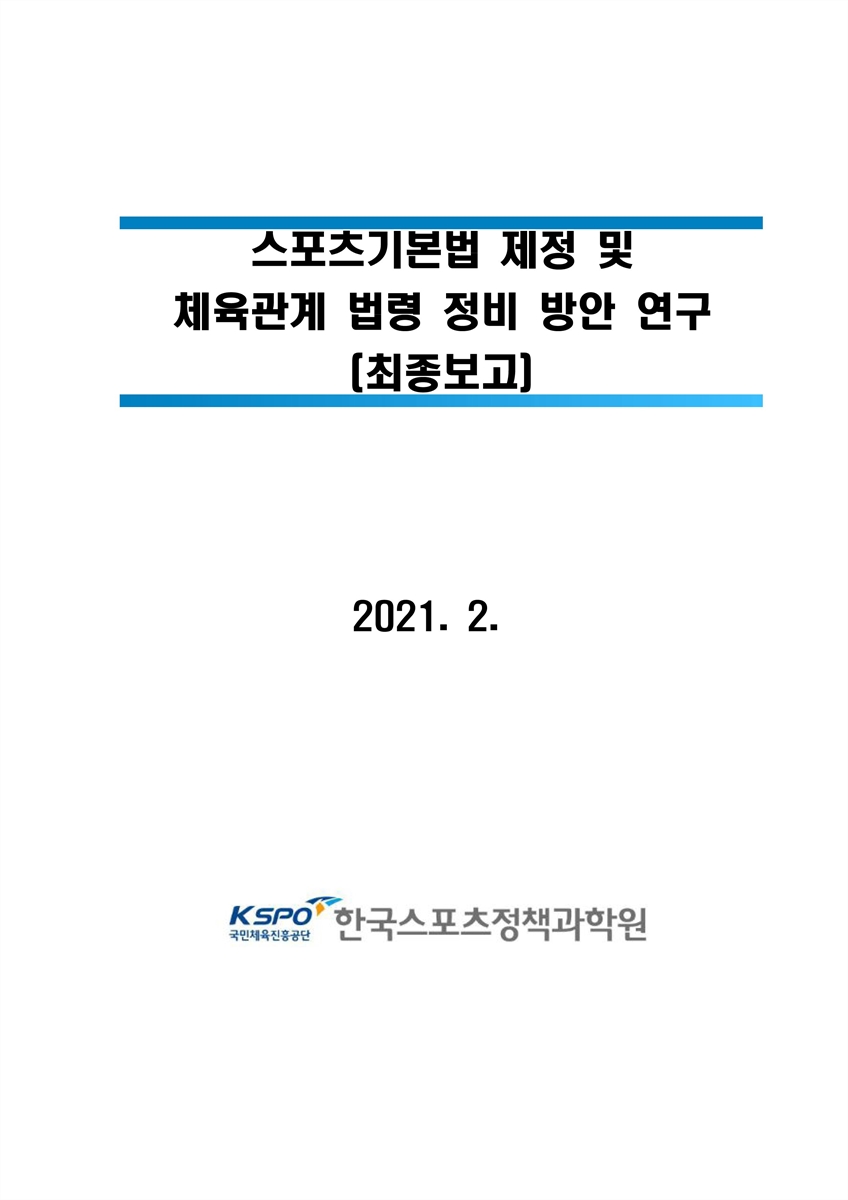 스포츠기본법 제정 및 체육관계 법령 정비 방안 연구 (최종보고)

2021. 2.

KSPO 국민체육진흥공단 한국스포츠정책과학원